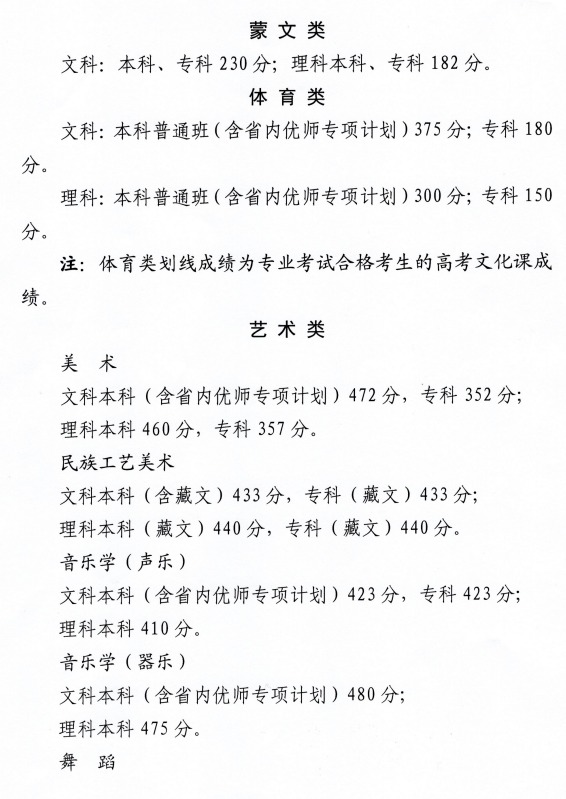 蒙文类

文科：本科、专科 230 分；理科本科、专科 182 分。

体育类

文科：本科普通班（含省内优师专项计划）375 分；专科 180 分。

理科：本科普通班（含省内优师专项计划）300 分；专科 150 分。

注：体育类划线成绩为专业考试合格考生的高考文化课成绩。

艺术类

美 术

文科本科（含省内优师专项计划）472 分，专科 352 分；

理科本科 460 分，专科 357 分。

民族工艺美术

文科本科（含藏文）433 分，专科（藏文）433 分；

理科本科（藏文）440 分，专科（藏文）440 分。

音乐学（声乐）

文科本科（含省内优师专项计划）423 分，专科 423 分；

理科本科 410 分。

音乐学（器乐）

文科本科（含省内优师专项计划）480 分；

理科本科 475 分。

舞 蹈